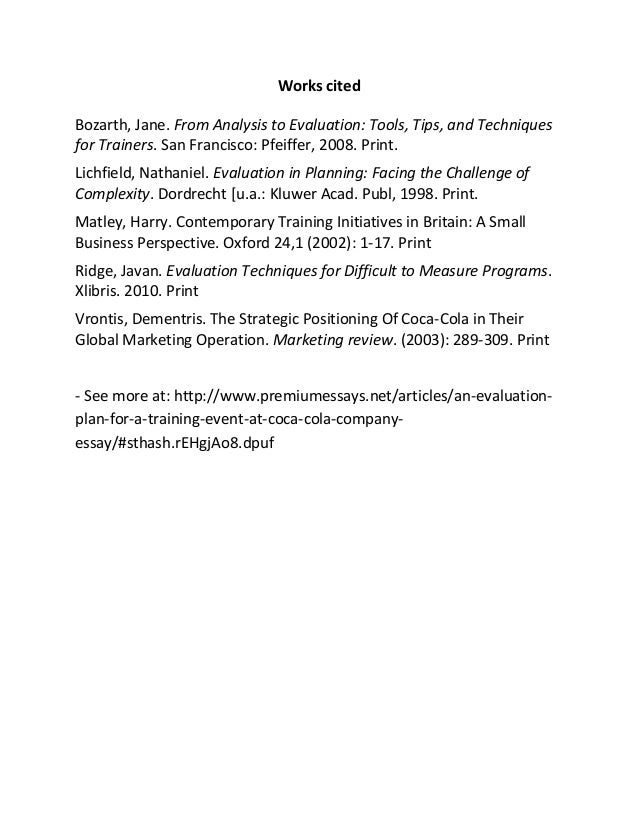 Works cited

Bozarth, Jane. From Analysis to Evaluation: Tools, Tips, and Techniques for Trainers. San Francisco: Pfeiffer, 2008. Print.

Lichfield, Nathaniel. Evaluation in Planning: Facing the Challenge of Complexity. Dordrecht [u.a.: Kluwer Acad. Publ, 1998. Print.

Matley, Harry. Contemporary Training Initiatives in Britain: A Small Business Perspective. Oxford 24,1 (2002): 1-17. Print

Ridge, Javan. Evaluation Techniques for Difficult to Measure Programs. Xlibris. 2010. Print

Vrontis, Dementris. The Strategic Positioning Of Coca-Cola in Their Global Marketing Operation. Marketing review. (2003): 289-309. Print

- See more at: http://www.premiumessays.net/articles/an-evaluation-plan-for-a-training-event-at-coca-cola-company-essay/#sthash.rEHgjAo8.dpuf